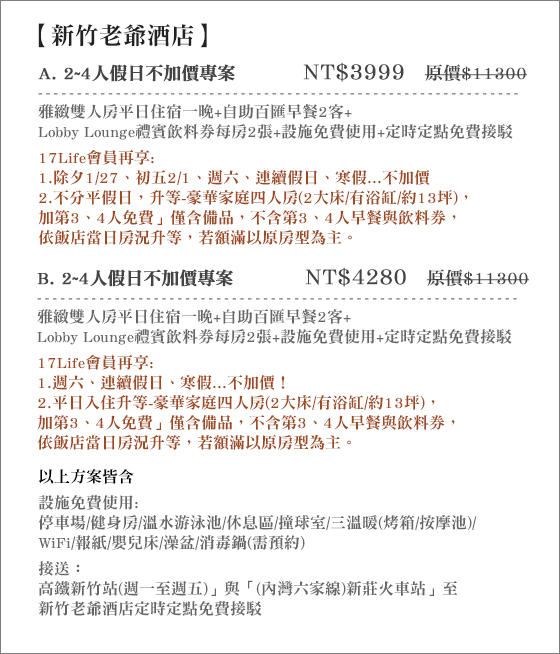 【新竹老爺酒店】

A. 2~4人假日不加價專案 NT$3999 原價$11300

雅緻雙人房平日住宿一晚+自助百匯早餐2客+
Lobby Lounge禮賓飲料券每房2張+設施免費使用+定時定點免費接駁

17Life會員再享:
1.除夕1/27、初五2/1、週六、連續假日、寒假...不加價
2.不分平假日，升等-豪華家庭四人房(2大床/有浴缸/約13坪)，
加第3、4人免費」僅含備品，不含第3、4人早餐與飲料券，
依飯店當日房況升等，若額滿以原房型為主。

B. 2~4人假日不加價專案 NT$4280 原價$11300

雅緻雙人房平日住宿一晚+自助百匯早餐2客+
Lobby Lounge禮賓飲料券每房2張+設施免費使用+定時定點免費接駁

17Life會員再享:
1.週六、連續假日、寒假...不加價！
2.平日入住升等-豪華家庭四人房(2大床/有浴缸/約13坪)，
加第3、4人免費」僅含備品，不含第3、4人早餐與飲料券，
依飯店當日房況升等，若額滿以原房型為主。

以上方案皆含

設施免費使用:
停車場/健身房/溫水游泳池/休息區/撞球室/三溫暖(烤箱/按摩池)/
WiFi/報紙/嬰兒床/澡盆/消毒鍋(需預約)

接送：
高鐵新竹站(週一至週五)」與「(內灣六家線)新莊火車站」至
新竹老爺酒店定時定點免費接駁